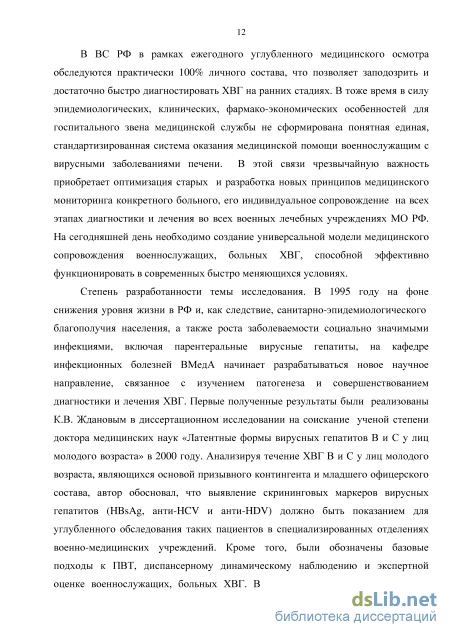 12

В ВС РФ в рамках ежегодного углубленного медицинского осмотра обследуются практически 100% личного состава, что позволяет заподозрить и достаточно быстро диагностировать ХВГ на ранних стадиях. В тоже время в силу эпидемиологических, клинических, фармако-экономических особенностей для госпитального звена медицинской службы не сформирована понятная единая, стандартизированная система оказания медицинской помощи военнослужащим с вирусными заболеваниями печени. В этой связи чрезвычайную важность приобретает оптимизация старых и разработка новых принципов медицинского мониторинга конкретного больного, его индивидуальное сопровождение на всех этапах диагностики и лечения во всех военных лечебных учреждениях МО РФ. На сегодняшней день необходимо создание универсальной модели медицинского сопровождения военнослужащих, больных ХВГ, способной эффективно функционировать в современных быстро меняющихся условиях.

Степень разработанности темы исследования. В 1995 году на фоне снижения уровня жизни в РФ и, как следствие, санитарно-эпидемиологического благополучия населения, а также роста заболеваемости социально значимыми инфекциями, включая парентеральные вирусные гепатиты, на кафедре инфекционных болезней ВМедА начинает разрабатываться новое научное направление, связанное с изучением патогенеза и совершенствованием диагностики и лечения ХВГ. Первые полученные результаты были реализованы К.В. Ждановым в диссертационном исследовании на соискание ученой степени доктора медицинских наук «Латентные формы вирусных гепатитов В и С у лиц молодого возраста» в 2000 году. Анализируя течение ХВГ В и С у лиц молодого возраста, являющихся основой призывного контингента и младшего офицерского состава, автор обосновал, что выявление скрининговых маркеров вирусных гепатитов (HBsAg, анти-HCV и анти-HDV) должно быть показанием для углубленного обследования таких пациентов в специализированных отделениях военно-медицинских учреждений. Кроме того, были обозначены базовые подходы к ПВТ, диспансерному динамическому наблюдению и экспертной оценке военнослужащих, больных ХВГ. В

dsLib.net
библиотека диссертаций